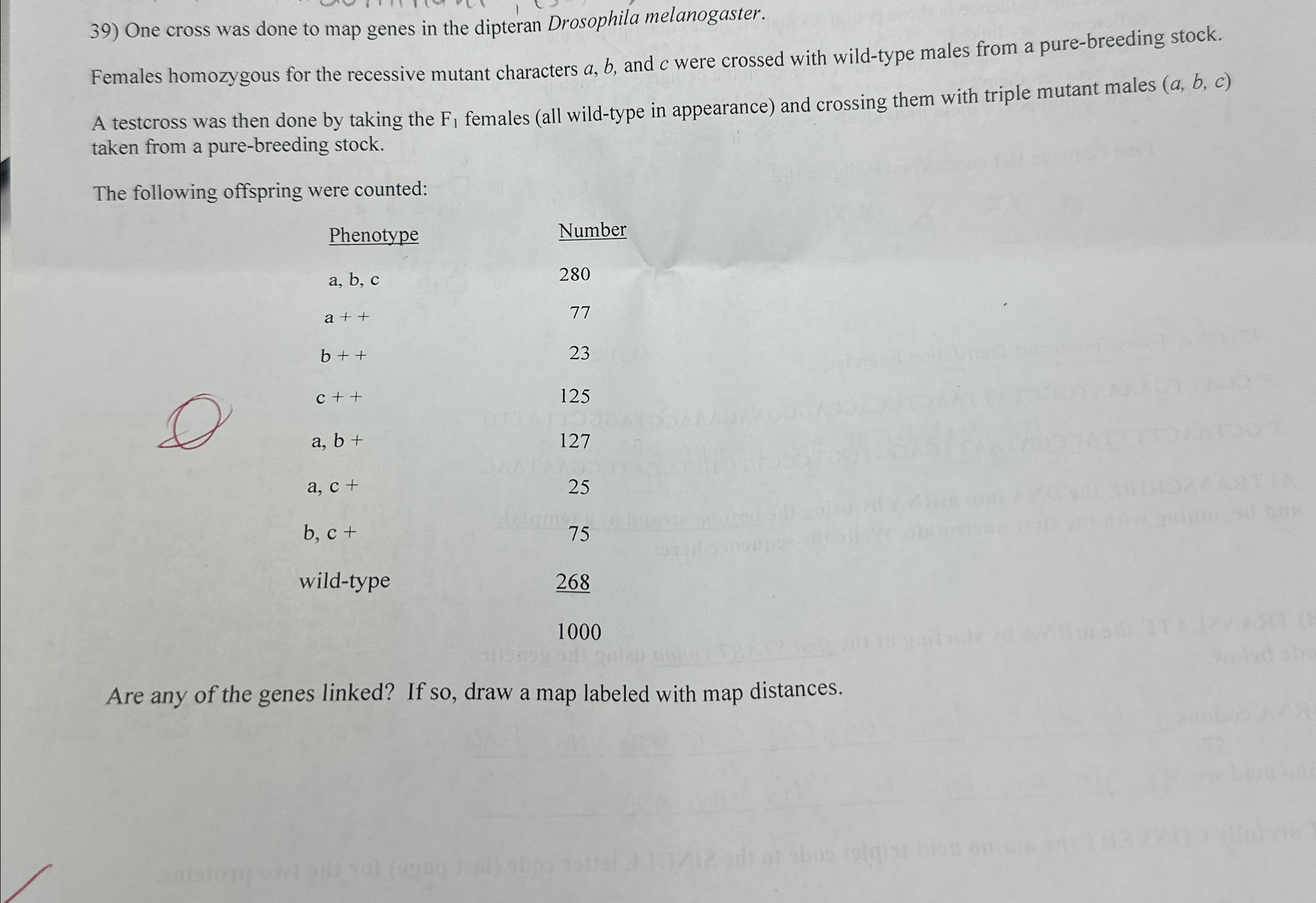 39) One cross was done to map genes in the dipteran Drosophila melanogaster.

Females homozygous for the recessive mutant characters a, b, and c were crossed with wild-type males from a pure-breeding stock.

A testcross was then done by taking the $F_1$ females (all wild-type in appearance) and crossing them with triple mutant males (a, b, c) taken from a pure-breeding stock.

The following offspring were counted:

| Phenotype | Number |
|---|---|
| a, b, c | 280 |
| a + + | 77 |
| b + + | 23 |
| c + + | 125 |
| a, b + | 127 |
| a, c + | 25 |
| b, c + | 75 |
| wild-type | 268 |
|  | 1000 |

Are any of the genes linked? If so, draw a map labeled with map distances.